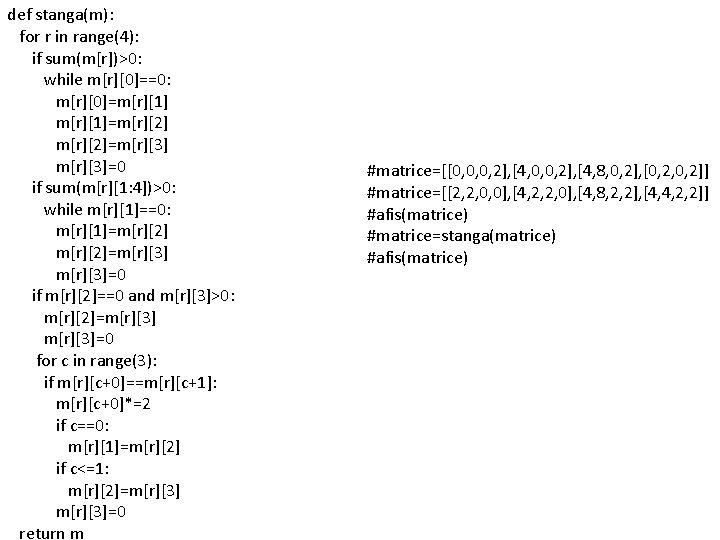 def stanga(m):
  for r in range(4):
    if sum(m[r])>0:
      while m[r][0]==0:
        m[r][0]=m[r][1]
        m[r][1]=m[r][2]
        m[r][2]=m[r][3]
        m[r][3]=0
    if sum(m[r][1:4])>0:
      while m[r][1]==0:
        m[r][1]=m[r][2]
        m[r][2]=m[r][3]
        m[r][3]=0
    if m[r][2]==0 and m[r][3]>0:
      m[r][2]=m[r][3]
      m[r][3]=0
    for c in range(3):
      if m[r][c+0]==m[r][c+1]:
        m[r][c+0]*=2
        if c==0:
          m[r][1]=m[r][2]
        if c<=1:
          m[r][2]=m[r][3]
        m[r][3]=0
  return m

#matrice=[[0,0,0,2],[4,0,0,2],[4,8,0,2],[0,2,0,2]]
#matrice=[[2,2,0,0],[4,2,2,0],[4,8,2,2],[4,4,2,2]]
#afis(matrice)
#matrice=stanga(matrice)
#afis(matrice)